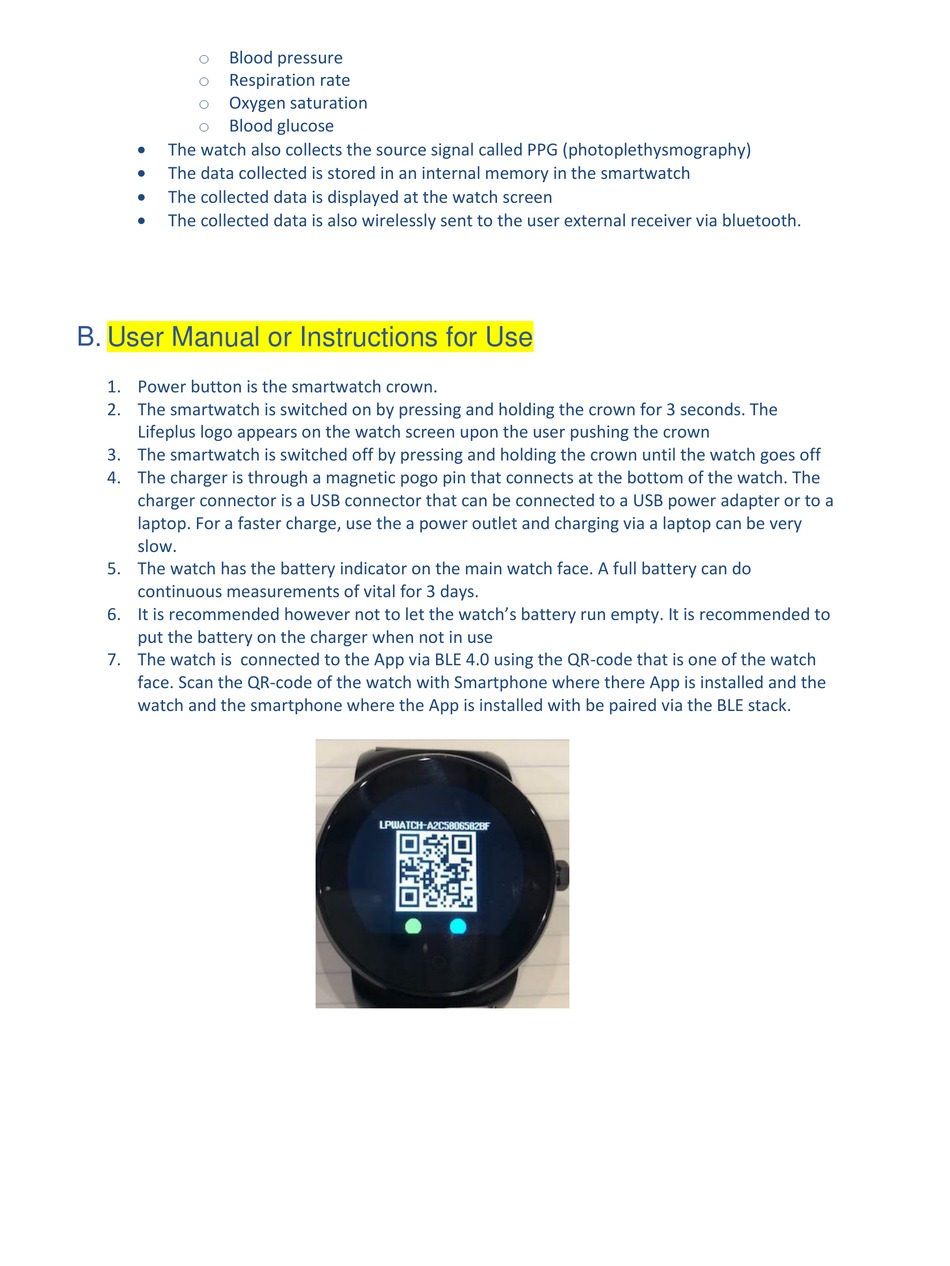 ○ Blood pressure
○ Respiration rate
○ Oxygen saturation
○ Blood glucose

• The watch also collects the source signal called PPG (photoplethysmography)
• The data collected is stored in an internal memory in the smartwatch
• The collected data is displayed at the watch screen
• The collected data is also wirelessly sent to the user external receiver via bluetooth.

B. User Manual or Instructions for Use

1. Power button is the smartwatch crown.
2. The smartwatch is switched on by pressing and holding the crown for 3 seconds. The Lifeplus logo appears on the watch screen upon the user pushing the crown
3. The smartwatch is switched off by pressing and holding the crown until the watch goes off
4. The charger is through a magnetic pogo pin that connects at the bottom of the watch. The charger connector is a USB connector that can be connected to a USB power adapter or to a laptop. For a faster charge, use the a power outlet and charging via a laptop can be very slow.
5. The watch has the battery indicator on the main watch face. A full battery can do continuous measurements of vital for 3 days.
6. It is recommended however not to let the watch's battery run empty. It is recommended to put the battery on the charger when not in use
7. The watch is connected to the App via BLE 4.0 using the QR-code that is one of the watch face. Scan the QR-code of the watch with Smartphone where there App is installed and the watch and the smartphone where the App is installed with be paired via the BLE stack.

LPWATCH-A2C5806582BF